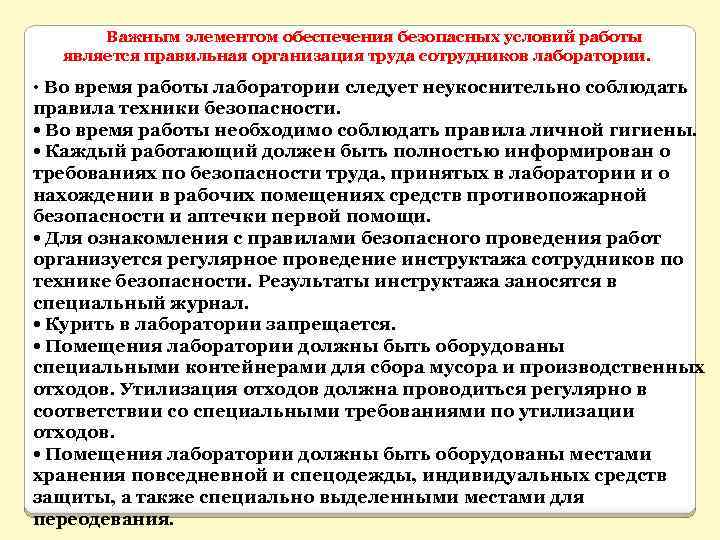 Важным элементом обеспечения безопасных условий работы является правильная организация труда сотрудников лаборатории.

• Во время работы лаборатории следует неукоснительно соблюдать правила техники безопасности.
• Во время работы необходимо соблюдать правила личной гигиены.
• Каждый работающий должен быть полностью информирован о требованиях по безопасности труда, принятых в лаборатории и о нахождении в рабочих помещениях средств противопожарной безопасности и аптечки первой помощи.
• Для ознакомления с правилами безопасного проведения работ организуется регулярное проведение инструктажа сотрудников по технике безопасности. Результаты инструктажа заносятся в специальный журнал.
• Курить в лаборатории запрещается.
• Помещения лаборатории должны быть оборудованы специальными контейнерами для сбора мусора и производственных отходов. Утилизация отходов должна проводиться регулярно в соответствии со специальными требованиями по утилизации отходов.
• Помещения лаборатории должны быть оборудованы местами хранения повседневной и спецодежды, индивидуальных средств защиты, а также специально выделенными местами для переодевания.